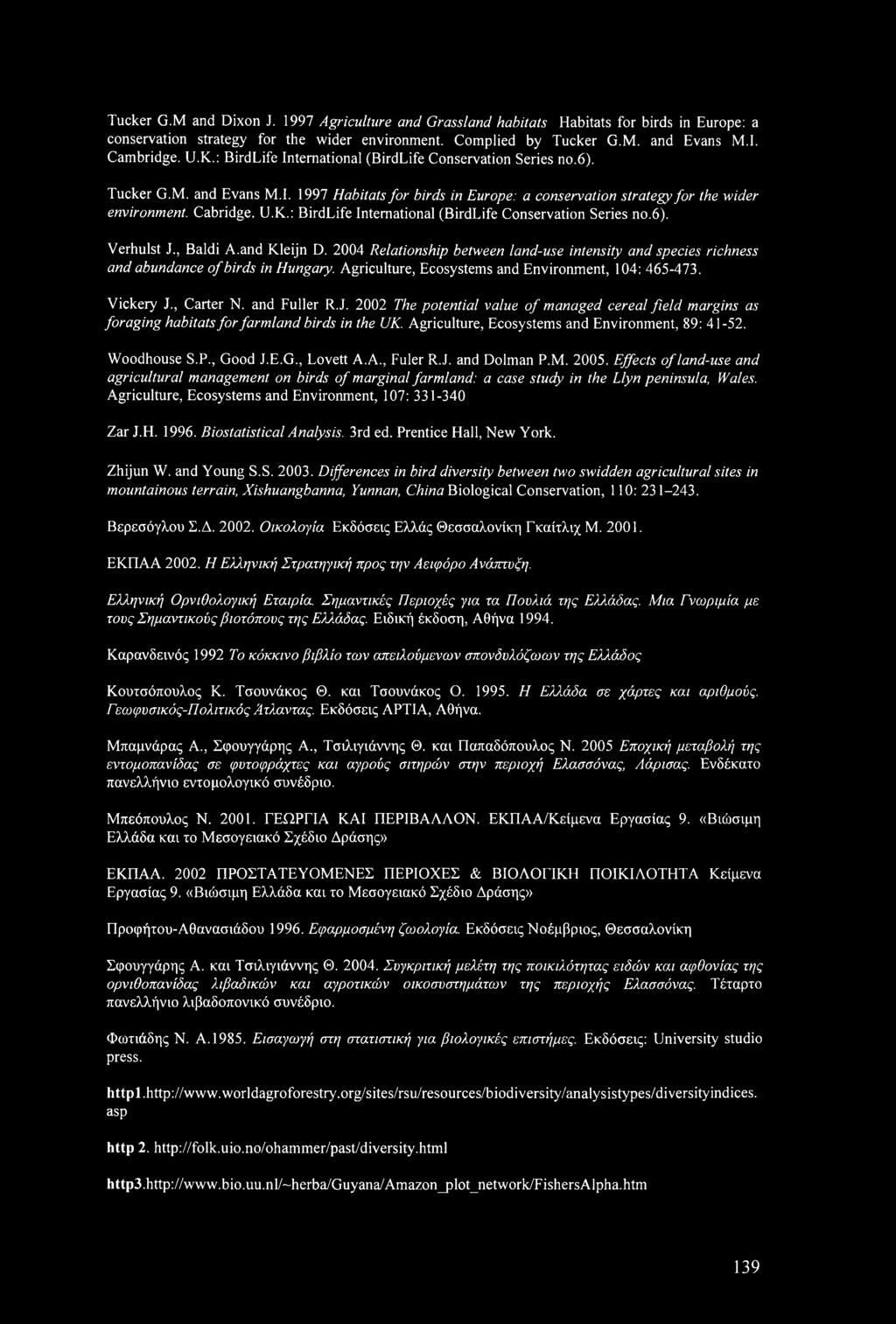 Tucker G.M and Dixon J. 1997 Agriculture and Grassland habitats Habitats for birds in Europe: a conservation strategy for the wider environment. Complied by Tucker G.M. and Evans M.I. Cambridge. U.K.: BirdLife International (BirdLife Conservation Series no.6).

Tucker G.M. and Evans M.I. 1997 Habitats for birds in Europe: a conservation strategy for the wider environment. Cabridge. U.K.: BirdLife International (BirdLife Conservation Series no.6).

Verhulst J., Baldi A.and Kleijn D. 2004 Relationship between land-use intensity and species richness and abundance of birds in Hungary. Agriculture, Ecosystems and Environment, 104: 465-473.

Vickery J., Carter N. and Fuller R.J. 2002 The potential value of managed cereal field margins as foraging habitats for farmland birds in the UK. Agriculture, Ecosystems and Environment, 89: 41-52.

Woodhouse S.P., Good J.E.G., Lovett A.A., Fuler R.J. and Dolman P.M. 2005. Effects of land-use and agricultural management on birds of marginal farmland: a case study in the Llyn peninsula, Wales. Agriculture, Ecosystems and Environment, 107: 331-340

Zar J.H. 1996. Biostatistical Analysis. 3rd ed. Prentice Hall, New York.

Zhijun W. and Young S.S. 2003. Differences in bird diversity between two swidden agricultural sites in mountainous terrain, Xishuangbanna, Yunnan, China Biological Conservation, 110: 231–243.

Βερεσόγλου Σ.Δ. 2002. Οικολογία Εκδόσεις Ελλάς Θεσσαλονίκη Γκαίτλιχ Μ. 2001.

ΕΚΠΑΑ 2002. Η Ελληνική Στρατηγική προς την Αειφόρο Ανάπτυξη.

Ελληνική Ορνιθολογική Εταιρία. Σημαντικές Περιοχές για τα Πουλιά της Ελλάδας. Μια Γνωριμία με τους Σημαντικούς βιοτόπους της Ελλάδας. Ειδική έκδοση, Αθήνα 1994.

Καρανδεινός 1992 Το κόκκινο βιβλίο των απειλούμενων σπονδυλόζωων της Ελλάδος

Κουτσόπουλος Κ. Τσουνάκος Θ. και Τσουνάκος Ο. 1995. Η Ελλάδα σε χάρτες και αριθμούς. Γεωφυσικός-Πολιτικός Άτλαντας. Εκδόσεις ΑΡΤΙΑ, Αθήνα.

Μπαμνάρας Α., Σφουγγάρης Α., Τσιλιγιάννης Θ. και Παπαδόπουλος Ν. 2005 Εποχική μεταβολή της εντομοπανίδας σε φυτοφράχτες και αγρούς σιτηρών στην περιοχή Ελασσόνας, Λάρισας. Ενδέκατο πανελλήνιο εντομολογικό συνέδριο.

Μπεόπουλος Ν. 2001. ΓΕΩΡΓΙΑ ΚΑΙ ΠΕΡΙΒΑΛΛΟΝ. ΕΚΠΑΑ/Κείμενα Εργασίας 9. «Βιώσιμη Ελλάδα και το Μεσογειακό Σχέδιο Δράσης»

ΕΚΠΑΑ. 2002 ΠΡΟΣΤΑΤΕΥΟΜΕΝΕΣ ΠΕΡΙΟΧΕΣ & ΒΙΟΛΟΓΙΚΗ ΠΟΙΚΙΛΟΤΗΤΑ Κείμενα Εργασίας 9. «Βιώσιμη Ελλάδα και το Μεσογειακό Σχέδιο Δράσης»

Προφήτου-Αθανασιάδου 1996. Εφαρμοσμένη ζωολογία. Εκδόσεις Νοέμβριος, Θεσσαλονίκη

Σφουγγάρης Α. και Τσιλιγιάννης Θ. 2004. Συγκριτική μελέτη της ποικιλότητας ειδών και αφθονίας της ορνιθοπανίδας λιβαδικών και αγροτικών οικοσυστημάτων της περιοχής Ελασσόνας. Τέταρτο πανελλήνιο λιβαδοπονικό συνέδριο.

Φωτιάδης Ν. Α.1985. Εισαγωγή στη στατιστική για βιολογικές επιστήμες. Εκδόσεις: University studio press.

http1.http://www.worldagroforestry.org/sites/rsu/resources/biodiversity/analysistypes/diversityindices.asp

http 2. http://folk.uio.no/ohammer/past/diversity.html

http3.http://www.bio.uu.nl/~herba/Guyana/Amazon_plot_network/FishersAlpha.htm

139